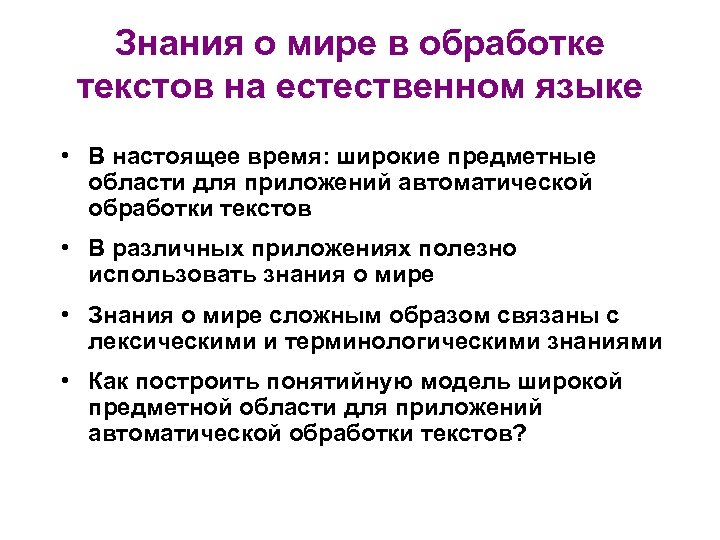 Знания о мире в обработке текстов на естественном языке

• В настоящее время: широкие предметные области для приложений автоматической обработки текстов

• В различных приложениях полезно использовать знания о мире

• Знания о мире сложным образом связаны с лексическими и терминологическими знаниями

• Как построить понятийную модель широкой предметной области для приложений автоматической обработки текстов?